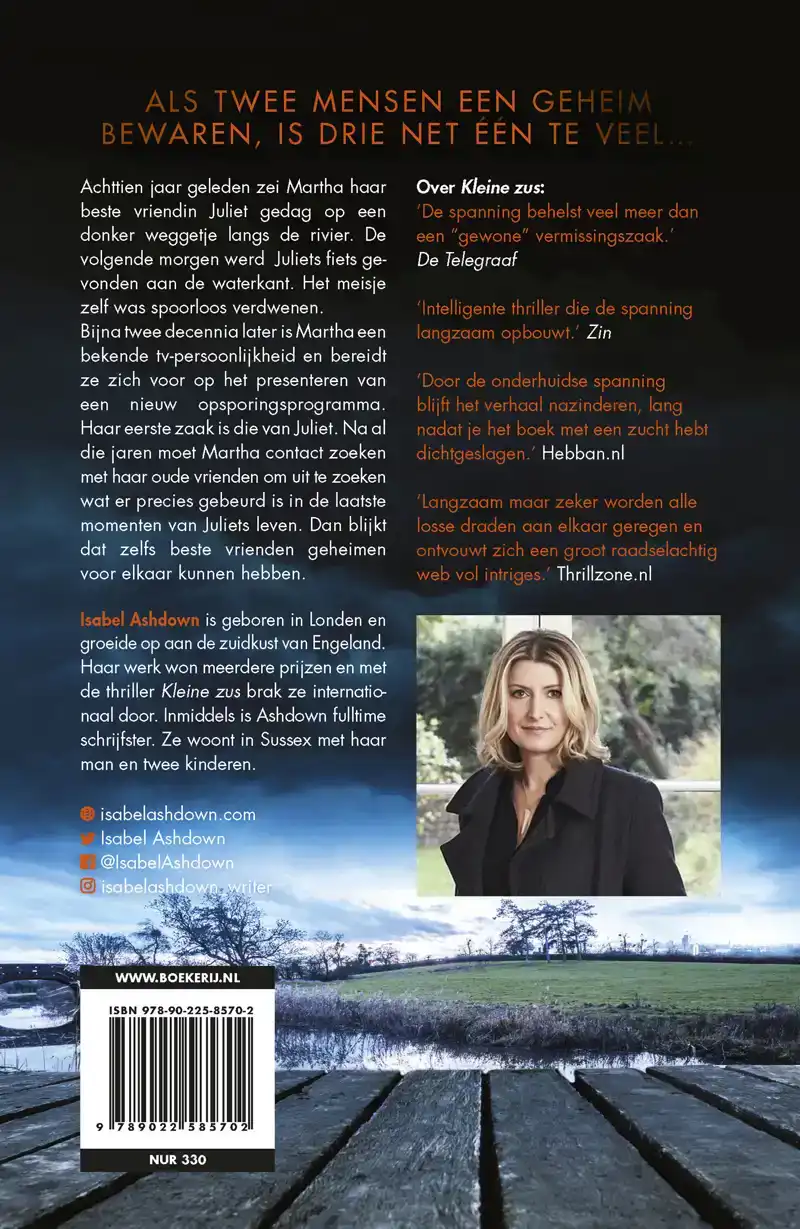 ALS TWEE MENSEN EEN GEHEIM BEWAREN, IS DRIE NET ÉÉN TE VEEL...

Achttien jaar geleden zei Martha haar beste vriendin Juliet gedag op een donker weggetje langs de rivier. De volgende morgen werd Juliets fiets gevonden aan de waterkant. Het meisje zelf was spoorloos verdwenen.
Bijna twee decennia later is Martha een bekende tv-persoonlijkheid en bereidt ze zich voor op het presenteren van een nieuw opsporingsprogramma. Haar eerste zaak is die van Juliet. Na al die jaren moet Martha contact zoeken met haar oude vrienden om uit te zoeken wat er precies gebeurd is in de laatste momenten van Juliets leven. Dan blijkt dat zelfs beste vrienden geheimen voor elkaar kunnen hebben.

Isabel Ashdown is geboren in Londen en groeide op aan de zuidkust van Engeland. Haar werk won meerdere prijzen en met de thriller Kleine zus brak ze internationaal door. Inmiddels is Ashdown fulltime schrijfster. Ze woont in Sussex met haar man en twee kinderen.

isabelashdown.com
Isabel Ashdown
@IsabelAshdown
isabelashdown_writer

Over Kleine zus:
'De spanning behelst veel meer dan een "gewone" vermissingszaak.' De Telegraaf

'Intelligente thriller die de spanning langzaam opbouwt.' Zin

'Door de onderhuidse spanning blijft het verhaal nazinderen, lang nadat je het boek met een zucht hebt dichtgeslagen.' Hebban.nl

'Langzaam maar zeker worden alle losse draden aan elkaar geregen en ontvouwt zich een groot raadselachtig web vol intriges.' Thrillzone.nl

WWW.BOEKERIJ.NL
ISBN 978-90-225-8570-2
9 789022 585702
NUR 330